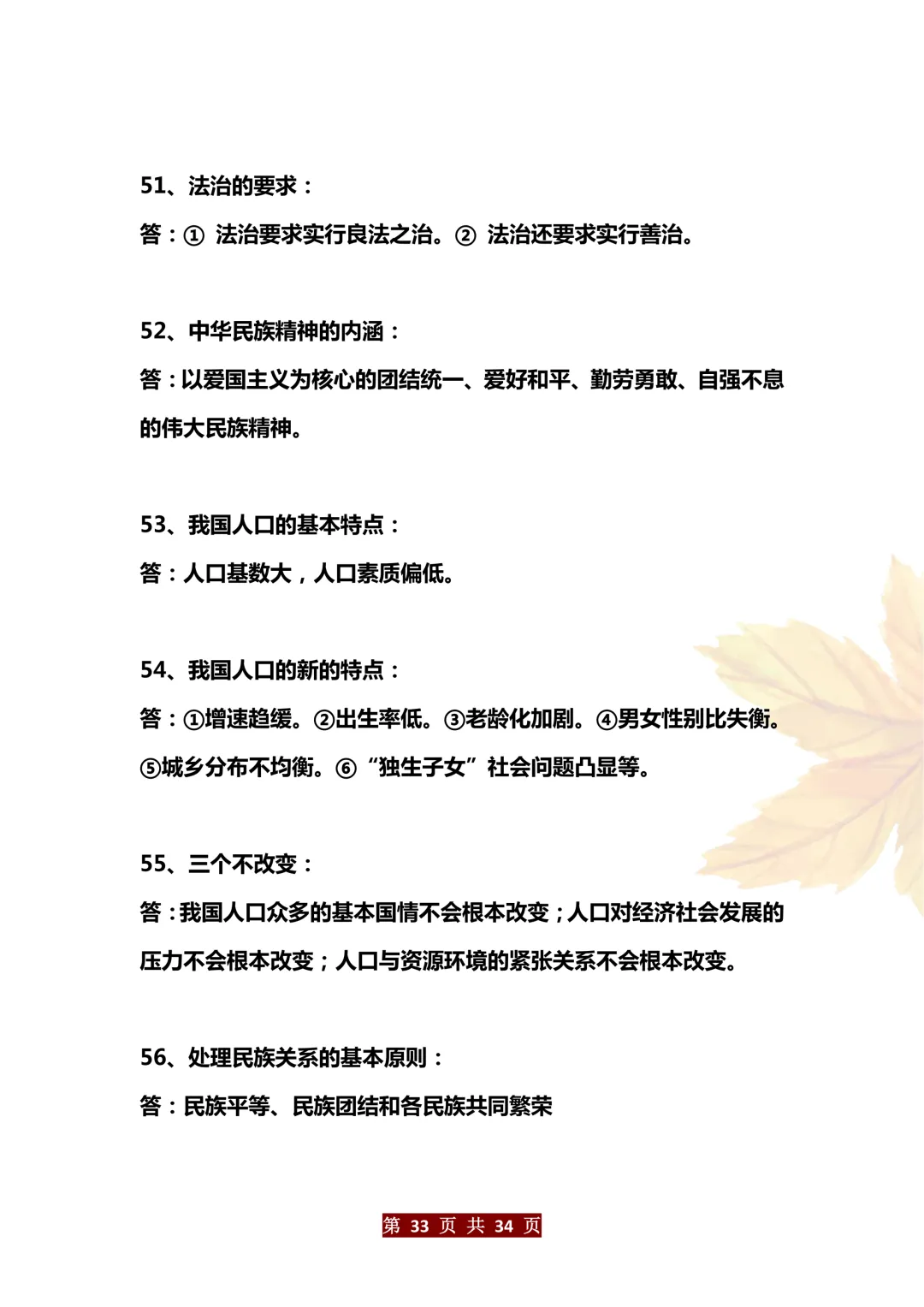 51、法治的要求：

答：① 法治要求实行良法之治。② 法治还要求实行善治。

52、中华民族精神的内涵：

答：以爱国主义为核心的团结统一、爱好和平、勤劳勇敢、自强不息的伟大民族精神。

53、我国人口的基本特点：

答：人口基数大，人口素质偏低。

54、我国人口的新的特点：

答：①增速趋缓。②出生率低。③老龄化加剧。④男女性别比失衡。⑤城乡分布不均衡。⑥“独生子女”社会问题凸显等。

55、三个不改变：

答：我国人口众多的基本国情不会根本改变；人口对经济社会发展的压力不会根本改变；人口与资源环境的紧张关系不会根本改变。

56、处理民族关系的基本原则：

答：民族平等、民族团结和各民族共同繁荣

第 33 页 共 34 页